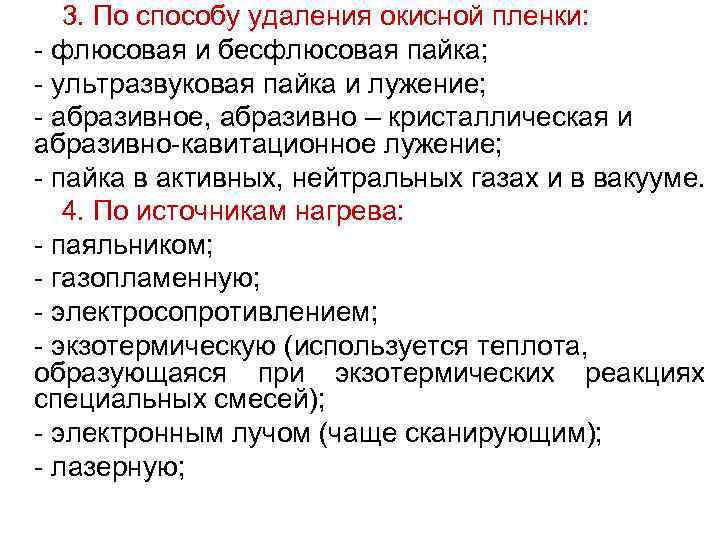 3. По способу удаления окисной пленки:

- флюсовая и бесфлюсовая пайка;

- ультразвуковая пайка и лужение;

- абразивное, абразивно – кристаллическая и абразивно-кавитационное лужение;

- пайка в активных, нейтральных газах и в вакууме.

4. По источникам нагрева:

- паяльником;

- газопламенную;

- электросопротивлением;

- экзотермическую (используется теплота, образующаяся при экзотермических реакциях специальных смесей);

- электронным лучом (чаще сканирующим);

- лазерную;